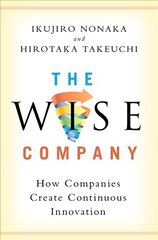 IKUJIRO NONAKA
and
HIROTAKA TAKEUCHI

THE
WISE
COMPANY

How Companies Create Continuous Innovation